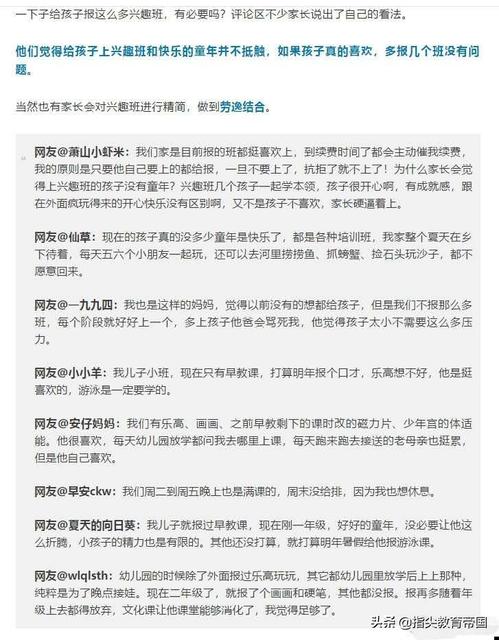 一下子给孩子报这么多兴趣班，有必要吗？评论区不少家长说出了自己的看法。

他们觉得给孩子上兴趣班和快乐的童年并不抵触，如果孩子真的喜欢，多报几个班没有问题。

当然也有家长会对兴趣班进行精简，做到劳逸结合。

网友@萧山小虾米：我们家是目前报的班都挺喜欢上，到续费时间了都会主动催我续费，我的原则是只要他自己要上的都给报，一旦不要上了，抗拒了就不上了！为什么家长会觉得上兴趣班的孩子没有童年？兴趣班几个孩子一起学本领，孩子很开心啊，有成就感，跟在外面疯玩得来的开心快乐没有区别啊，又不是孩子不喜欢，家长硬逼着上。

网友@仙草：现在的孩子真的没多少童年是快乐了，都是各种培训班，我家整个夏天在乡下待着，每天五六个小朋友一起玩，还可以去河里捞捞鱼、抓螃蟹、捡石头玩沙子，都不愿意回来。

网友@一九九四：我也是这样的妈妈，觉得以前没有的想都给孩子，但是我们不报那么多班，每个阶段就好好上一个，多上孩子他爸会骂死我，他觉得孩子太小不需要这么多压力。

网友@小小羊：我儿子小班，现在只有早教课，打算明年报个口才，乐高想不好，他是挺喜欢的，游泳是一定要学的。

网友@安仔妈妈：我们有乐高、画画、之前早教剩下的课时改的磁力片、少年宫的体适能。他很喜欢，每天幼儿园放学都问我去哪里上课，每天跑来跑去接送的老母亲也挺累，但是他自己喜欢。

网友@早安ckw：我们周二到周五晚上也是满课的，周末没给排，因为我也想休息。

网友@夏天的向日葵：我儿子就报过早教课，现在刚一年级，好好的童年，没必要让他这么折腾，小孩子的精力也是有限的。其他还没打算，就打算明年暑假给他报游泳课。

网友@wlqlsth：幼儿园的时候除了外面报过乐高玩玩，其它都幼儿园里放学后上上那种，纯粹是为了晚点接娃。现在二年级了，就报了个画画和硬笔，其他都没报。报再多随着年级上去都得放弃，文化课让他课堂能够消化了，我觉得足够了。

头条 @指尖教育帝国